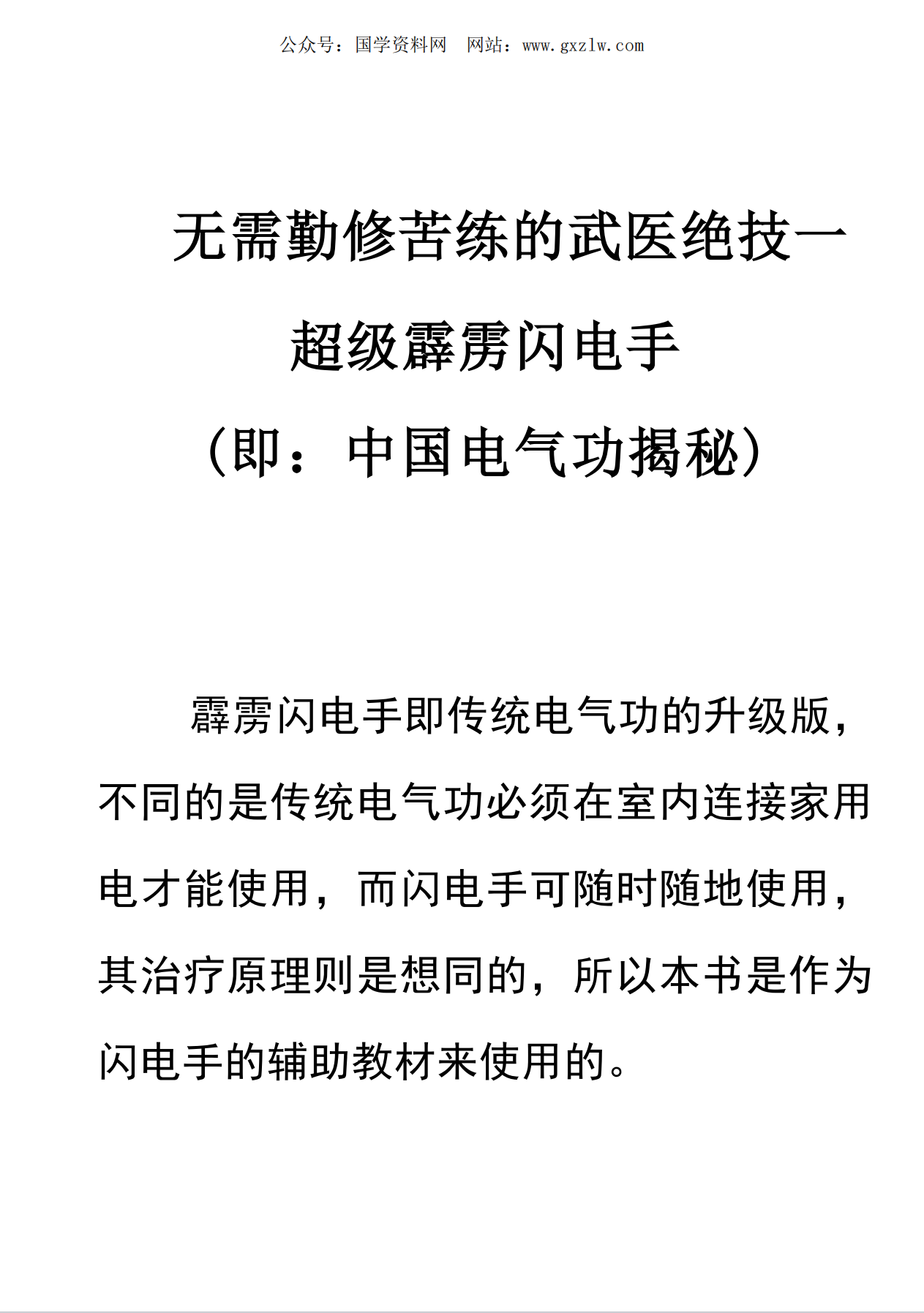 公众号：国学资料网　网站：www.gxzlw.com

无需勤修苦练的武医绝技一

超级霹雳闪电手

（即：中国电气功揭秘）

霹雳闪电手即传统电气功的升级版，不同的是传统电气功必须在室内连接家用电才能使用，而闪电手可随时随地使用，其治疗原理则是想同的，所以本书是作为闪电手的辅助教材来使用的。